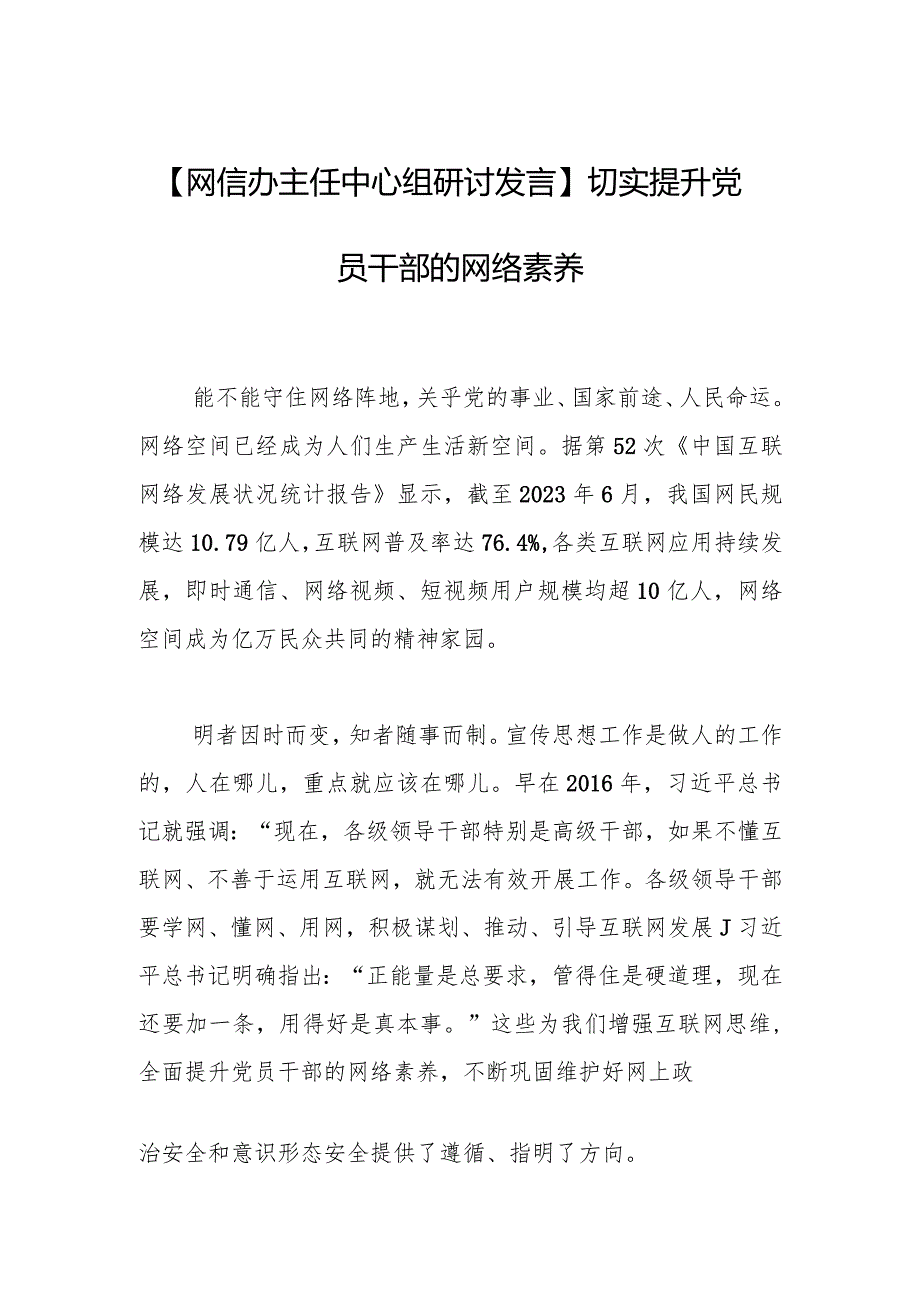 【网信办主任中心组研讨发言】切实提升党员干部的网络素养

能不能守住网络阵地，关乎党的事业、国家前途、人民命运。网络空间已经成为人们生产生活新空间。据第52次《中国互联网络发展状况统计报告》显示，截至2023年6月，我国网民规模达10.79亿人，互联网普及率达76.4%，各类互联网应用持续发展，即时通信、网络视频、短视频用户规模均超10亿人，网络空间成为亿万民众共同的精神家园。

明者因时而变，知者随事而制。宣传思想工作是做人的工作的，人在哪儿，重点就应该在哪儿。早在2016年，习近平总书记就强调：“现在，各级领导干部特别是高级干部，如果不懂互联网、不善于运用互联网，就无法有效开展工作。各级领导干部要学网、懂网、用网，积极谋划、推动、引导互联网发展J习近平总书记明确指出：“正能量是总要求，管得住是硬道理，现在还要加一条，用得好是真本事。”这些为我们增强互联网思维，全面提升党员干部的网络素养，不断巩固维护好网上政

治安全和意识形态安全提供了遵循、指明了方向。